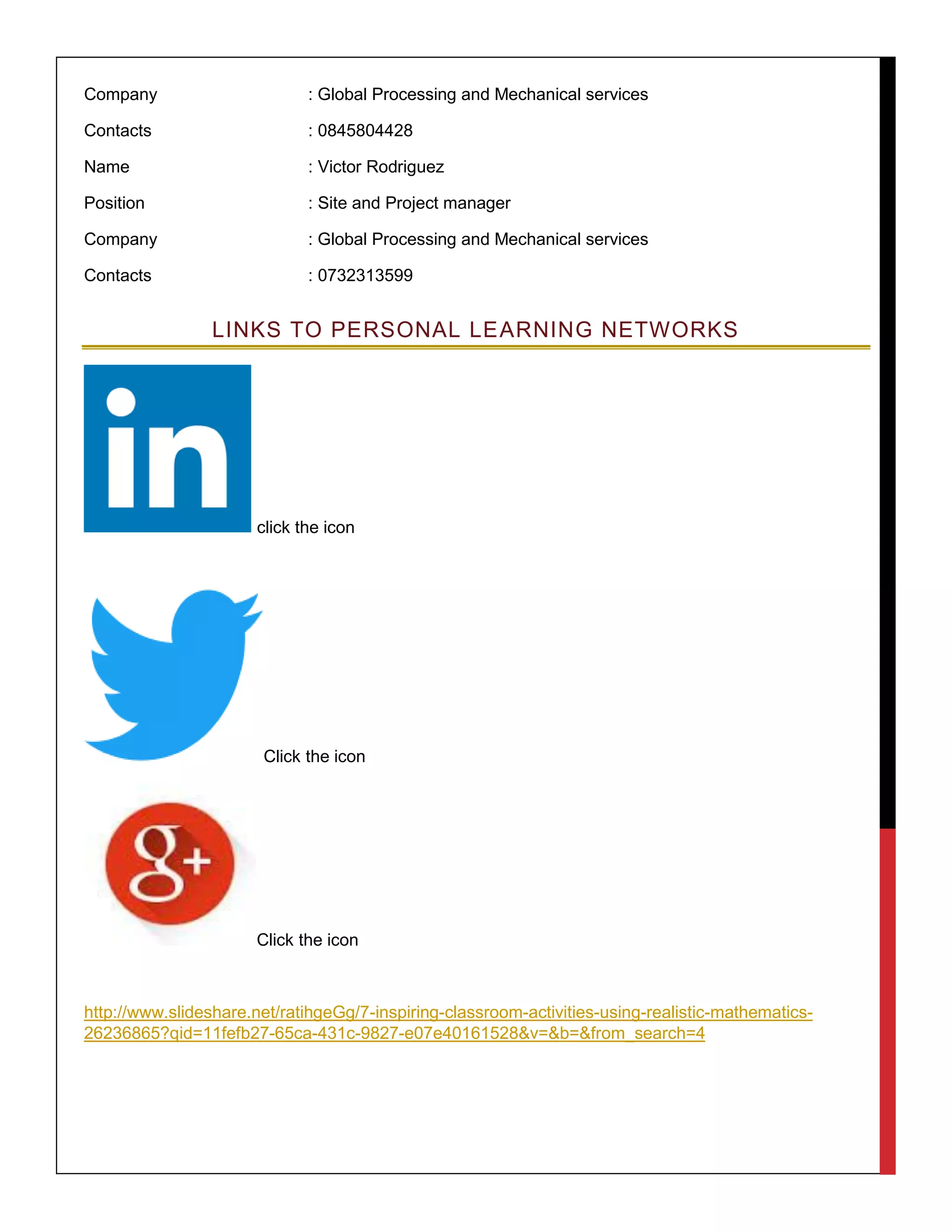 Company : Global Processing and Mechanical services

Contacts : 0845804428

Name : Victor Rodriguez

Position : Site and Project manager

Company : Global Processing and Mechanical services

Contacts : 0732313599

LINKS TO PERSONAL LEARNING NETWORKS

in click the icon

Click the icon

g+

Click the icon

http://www.slideshare.net/ratihgeGg/7-inspiring-classroom-activities-using-realistic-mathematics-26236865?qid=11fefb27-65ca-431c-9827-e07e40161528&v=&b=&from_search=4